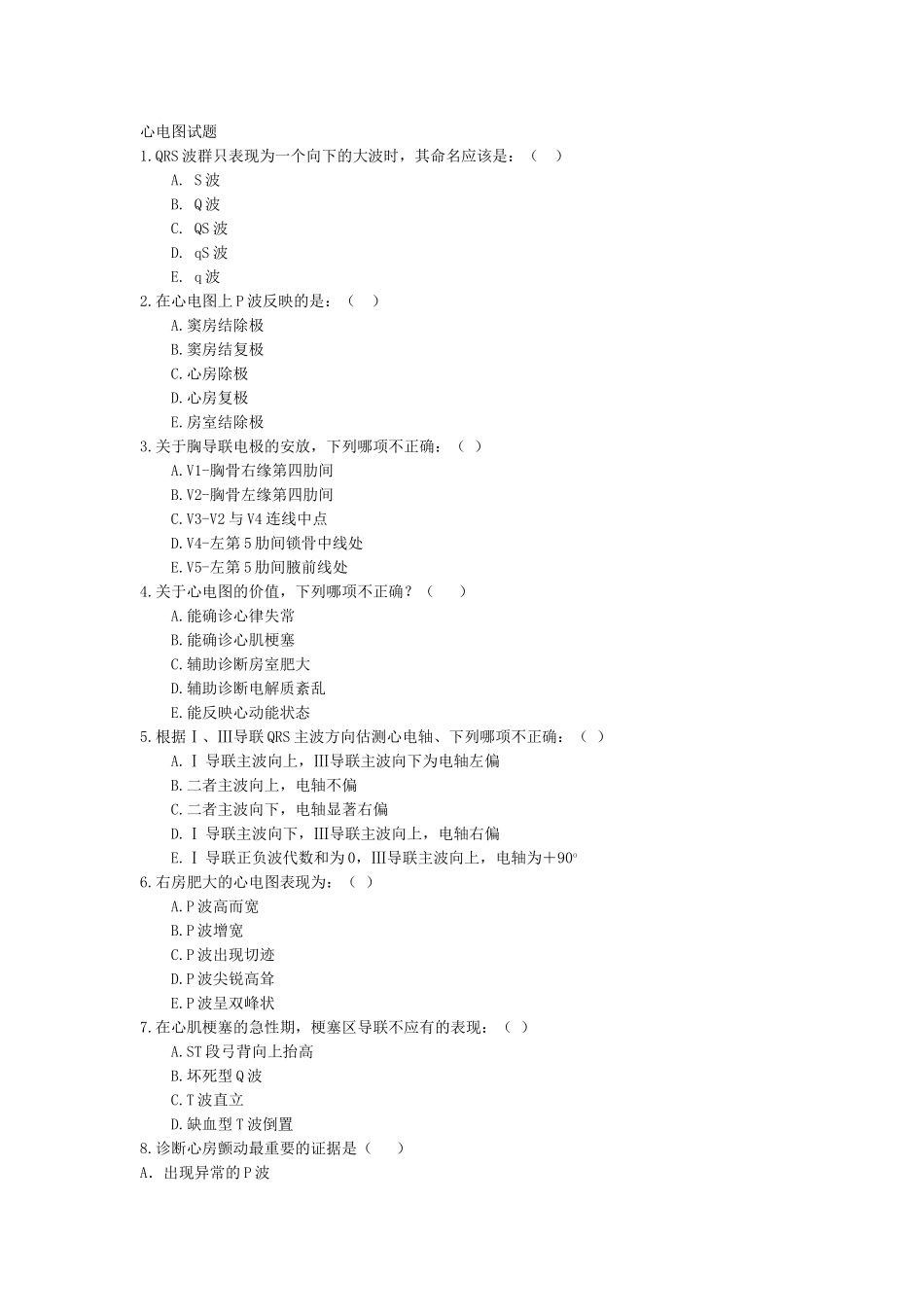 心电图试题
1.QRS 波群只表现为一个向下的大波时，其命名应该是：（ ）
A. S 波
B. Q 波
C. QS 波
D. qS 波
E. q 波
2.在心电图上 P 波反映的是：（ ）
A.窦房结除极
B.窦房结复极
C.心房除极
D.心房复极
E.房室结除极
3.关于胸导联电极的安放，下列哪项不正确：（ ）
A.V1-胸骨右缘第四肋间
B.V2-胸骨左缘第四肋间
C.V3-V2 与 V4 连线中点
D.V4-左第 5 肋间锁骨中线处
E.V5-左第 5 肋间腋前线处
4.关于心电图的价值，下列哪项不正确？（ ）
A.能确诊心律失常
B.能确诊心肌梗塞
C.辅助诊断房室肥大
D.辅助诊断电解质紊乱
E.能反映心动能状态
5.根据Ⅰ、Ⅲ导联 QRS 主波方向估测心电轴、下列哪项不正确：（ ）
A.Ⅰ 导联主波向上，Ⅲ导联主波向下为电轴左偏
B.二者主波向上，电轴不偏
C.二者主波向下，电轴显著右偏
D.Ⅰ 导联主波向下，Ⅲ导联主波向上，电轴右偏
E.Ⅰ 导联正负波代数和为 0，Ⅲ导联主波向上，电轴为＋90°
6.右房肥大的心电图表现为：（ ）
A.P 波高而宽
B.P 波增宽
C.P 波出现切迹
D.P 波尖锐高耸
E.P 波呈双峰状
7.在心肌梗塞的急性期，梗塞区导联不应有的表现：（ ）
A.ST 段弓背向上抬高
B.坏死型 Q 波
C.T 波直立
D.缺血型 T 波倒置
8.诊断心房颤动最重要的证据是（ ）
A. 出现异常的 P 波